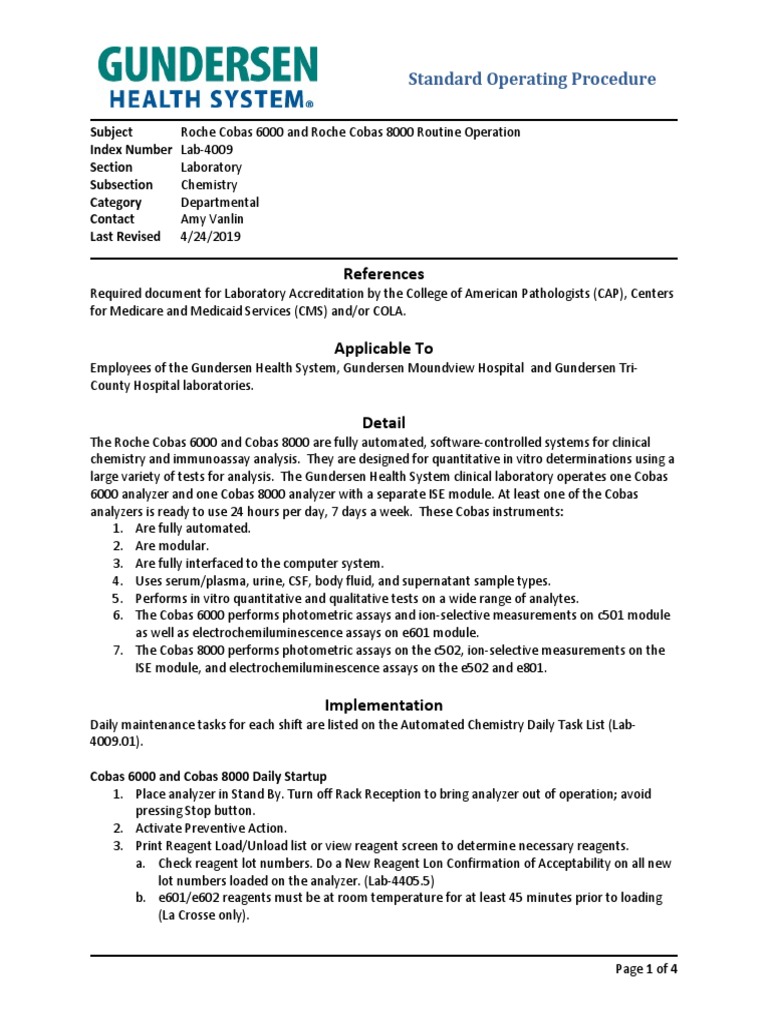 GUNDERSEN
HEALTH SYSTEM®

Standard Operating Procedure

| | |
|---|---|
| Subject | Roche Cobas 6000 and Roche Cobas 8000 Routine Operation |
| Index Number | Lab-4009 |
| Section | Laboratory |
| Subsection | Chemistry |
| Category | Departmental |
| Contact | Amy Vanlin |
| Last Revised | 4/24/2019 |

References

Required document for Laboratory Accreditation by the College of American Pathologists (CAP), Centers for Medicare and Medicaid Services (CMS) and/or COLA.

Applicable To

Employees of the Gundersen Health System, Gundersen Moundview Hospital and Gundersen Tri-County Hospital laboratories.

Detail

The Roche Cobas 6000 and Cobas 8000 are fully automated, software-controlled systems for clinical chemistry and immunoassay analysis. They are designed for quantitative in vitro determinations using a large variety of tests for analysis. The Gundersen Health System clinical laboratory operates one Cobas 6000 analyzer and one Cobas 8000 analyzer with a separate ISE module. At least one of the Cobas analyzers is ready to use 24 hours per day, 7 days a week. These Cobas instruments:
1. Are fully automated.
2. Are modular.
3. Are fully interfaced to the computer system.
4. Uses serum/plasma, urine, CSF, body fluid, and supernatant sample types.
5. Performs in vitro quantitative and qualitative tests on a wide range of analytes.
6. The Cobas 6000 performs photometric assays and ion-selective measurements on c501 module as well as electrochemiluminescence assays on e601 module.
7. The Cobas 8000 performs photometric assays on the c502, ion-selective measurements on the ISE module, and electrochemiluminescence assays on the e502 and e801.

Implementation

Daily maintenance tasks for each shift are listed on the Automated Chemistry Daily Task List (Lab-4009.01).

Cobas 6000 and Cobas 8000 Daily Startup
1. Place analyzer in Stand By. Turn off Rack Reception to bring analyzer out of operation; avoid pressing Stop button.
2. Activate Preventive Action.
3. Print Reagent Load/Unload list or view reagent screen to determine necessary reagents.
a. Check reagent lot numbers. Do a New Reagent Lon Confirmation of Acceptability on all new lot numbers loaded on the analyzer. (Lab-4405.5)
b. e601/e602 reagents must be at room temperature for at least 45 minutes prior to loading (La Crosse only).

Page 1 of 4